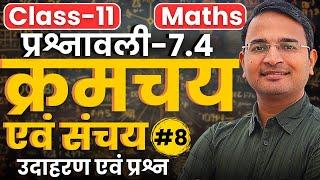 Class-11
Maths
प्रश्नावली-7.4
क्रमचय
एवं संचय
#8
उदाहरण एवं प्रश्न